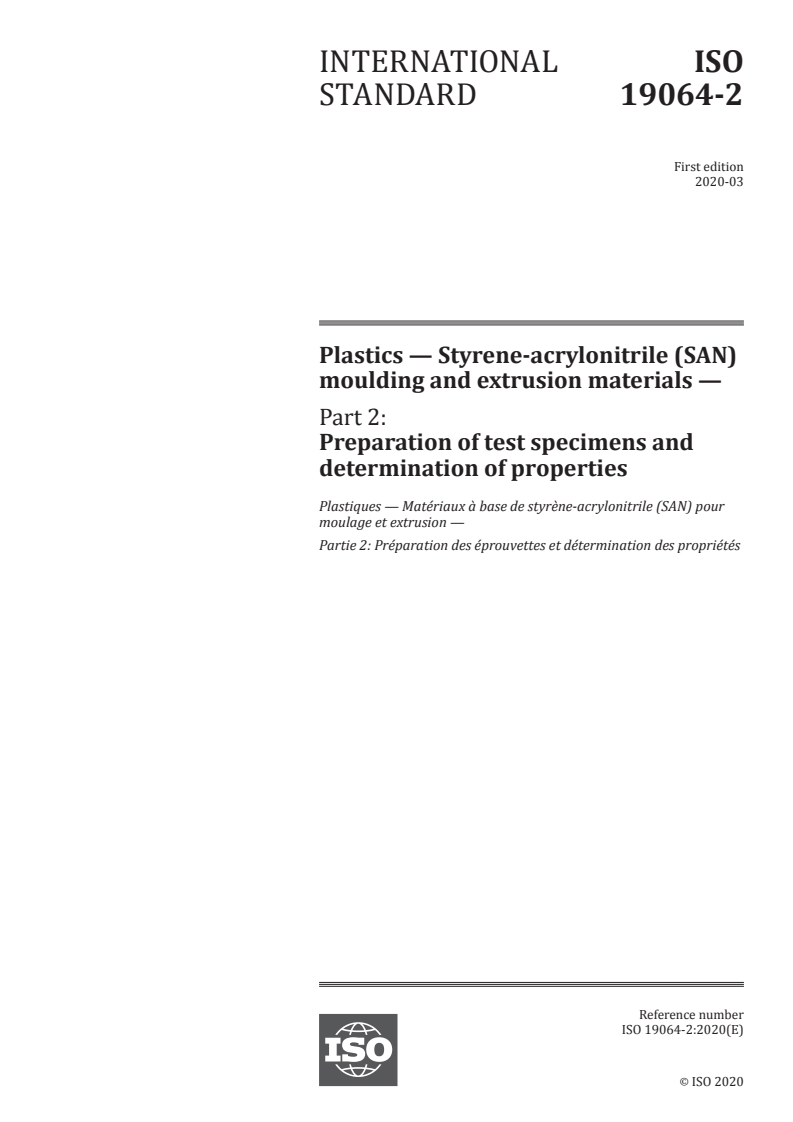 INTERNATIONAL STANDARD

ISO 19064-2

First edition
2020-03

Plastics — Styrene-acrylonitrile (SAN) moulding and extrusion materials —

Part 2:
Preparation of test specimens and determination of properties

Plastiques — Matériaux à base de styrène-acrylonitrile (SAN) pour moulage et extrusion —

Partie 2: Préparation des éprouvettes et détermination des propriétés

ISO

Reference number
ISO 19064-2:2020(E)

© ISO 2020